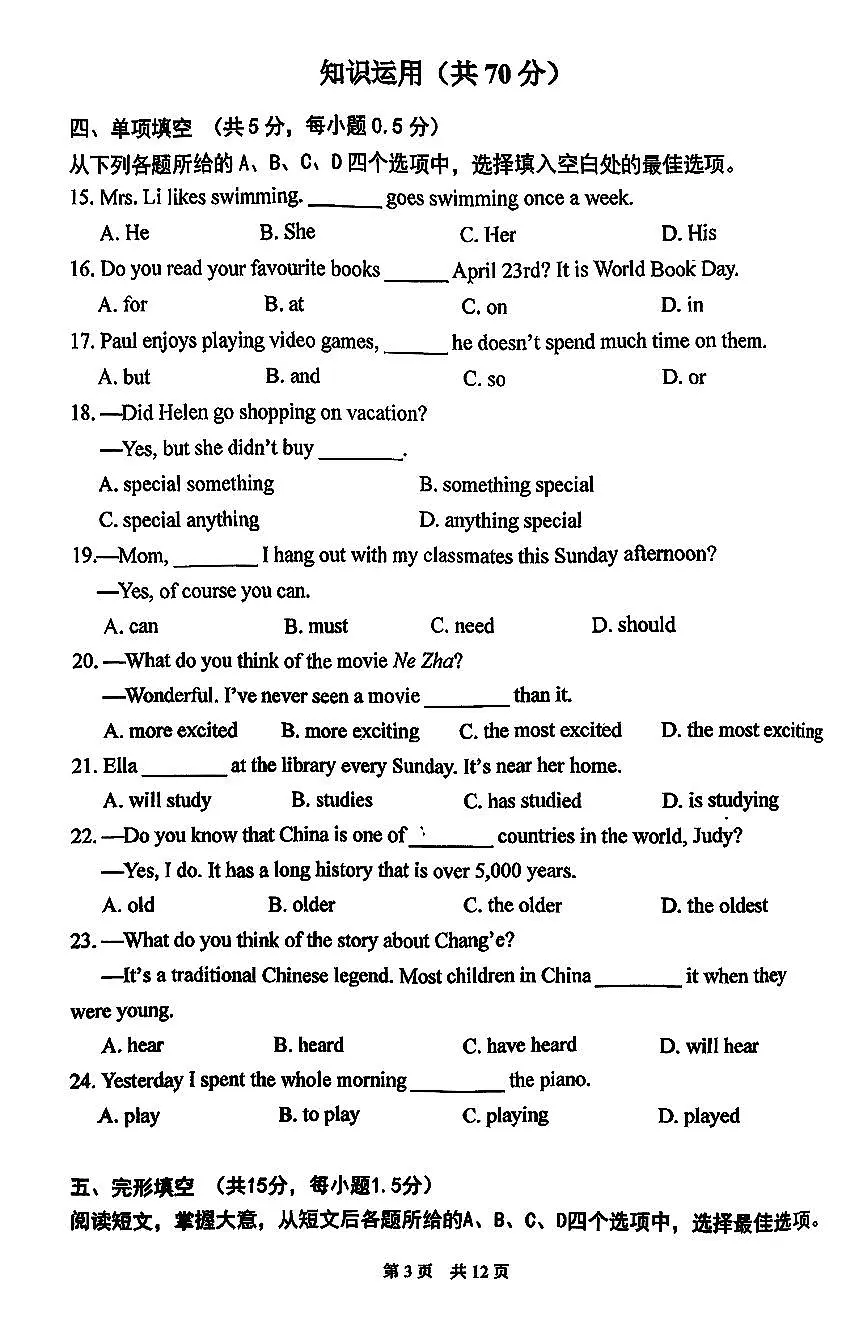 知识运用（共70分）

四、单项填空 （共5分，每小题0.5分）

从下列各题所给的A、B、C、D四个选项中，选择填入空白处的最佳选项。

15. Mrs. Li likes swimming. ____ goes swimming once a week.

A. He B. She C. Her D. His

16. Do you read your favourite books ____ April 23rd? It is World Book Day.

A. for B. at C. on D. in

17. Paul enjoys playing video games, ____ he doesn't spend much time on them.

A. but B. and C. so D. or

18. —Did Helen go shopping on vacation?

—Yes, but she didn't buy ____.

A. special something B. something special

C. special anything D. anything special

19.—Mom, ____ I hang out with my classmates this Sunday afternoon?

—Yes, of course you can.

A. can B. must C. need D. should

20. —What do you think of the movie Ne Zha?

—Wonderful. I've never seen a movie ____ than it.

A. more excited B. more exciting C. the most excited D. the most exciting

21. Ella ____ at the library every Sunday. It's near her home.

A. will study B. studies C. has studied D. is studying

22. —Do you know that China is one of ____ countries in the world, Judy?

—Yes, I do. It has a long history that is over 5,000 years.

A. old B. older C. the older D. the oldest

23. —What do you think of the story about Chang'e?

—It's a traditional Chinese legend. Most children in China ____ it when they were young.

A. hear B. heard C. have heard D. will hear

24. Yesterday I spent the whole morning ____ the piano.

A. play B. to play C. playing D. played

五、完形填空 （共15分，每小题1.5分）

阅读短文，掌握大意，从短文后各题所给的A、B、C、D四个选项中，选择最佳选项。

第3页 共12页